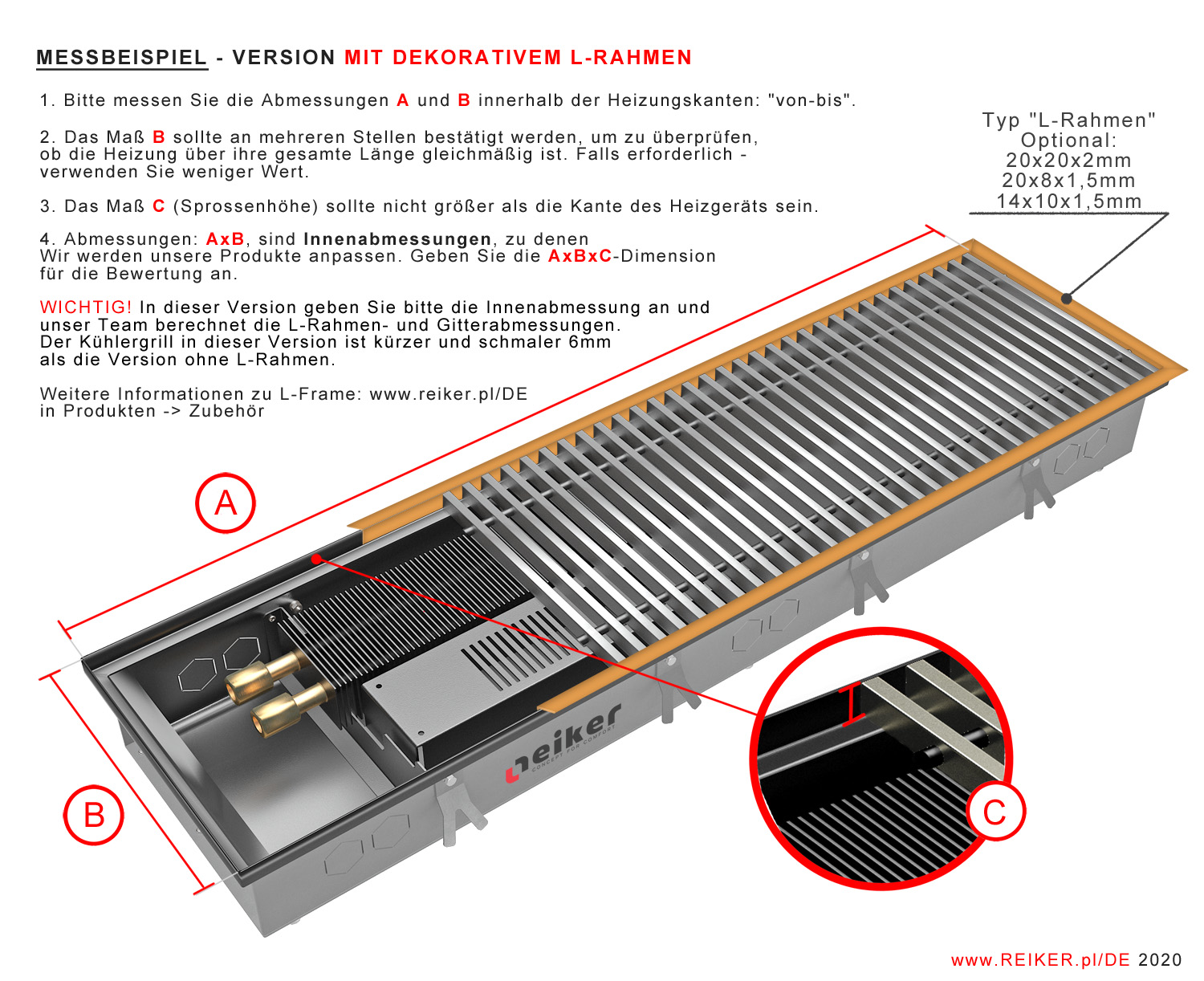 MESSBEISPIEL - VERSION MIT DEKORATIVEM L-RAHMEN

1. Bitte messen Sie die Abmessungen A und B innerhalb der Heizungskanten: "von-bis".

2. Das Maß B sollte an mehreren Stellen bestätigt werden, um zu überprüfen, ob die Heizung über ihre gesamte Länge gleichmäßig ist. Falls erforderlich - verwenden Sie weniger Wert.

3. Das Maß C (Sprossenhöhe) sollte nicht größer als die Kante des Heizgeräts sein.

4. Abmessungen: AxB, sind Innenabmessungen, zu denen Wir werden unsere Produkte anpassen. Geben Sie die AxBxC-Dimension für die Bewertung an.

WICHTIG! In dieser Version geben Sie bitte die Innenabmessung an und unser Team berechnet die L-Rahmen- und Gitterabmessungen. Der Kühlergrill in dieser Version ist kürzer und schmaler 6mm als die Version ohne L-Rahmen.

Weitere Informationen zu L-Frame: www.reiker.pl/DE in Produkten -> Zubehör

Typ "L-Rahmen"
Optional:
20x20x2mm
20x8x1,5mm
14x10x1,5mm

A

B

C

reiker
CONCEPT FOR COMFORT

www.REIKER.pl/DE 2020